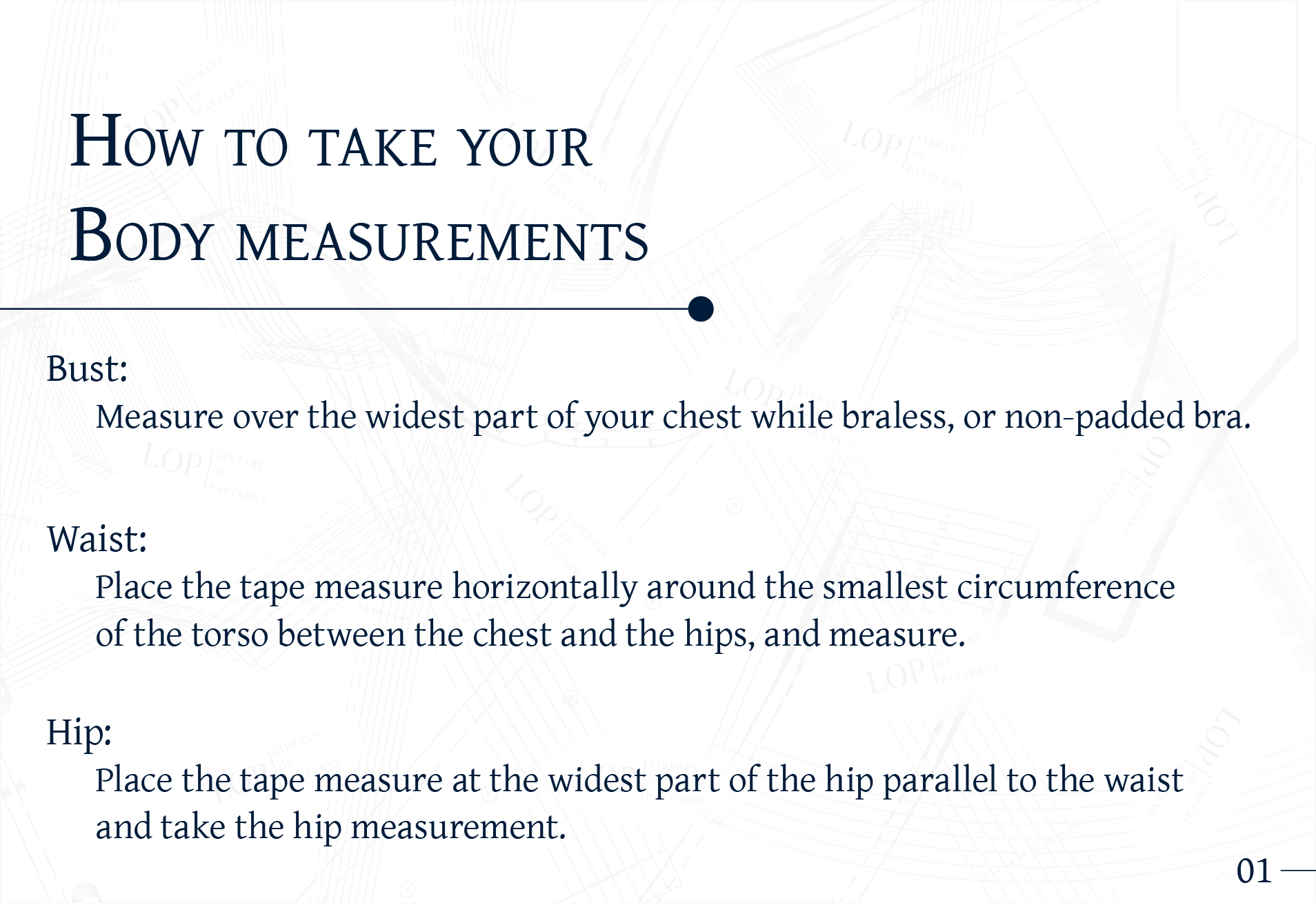 How to take your
Body measurements

Bust:

Measure over the widest part of your chest while braless, or non-padded bra.

Waist:

Place the tape measure horizontally around the smallest circumference of the torso between the chest and the hips, and measure.

Hip:

Place the tape measure at the widest part of the hip parallel to the waist and take the hip measurement.

01

LOP LIBRARY OF PATTERNS